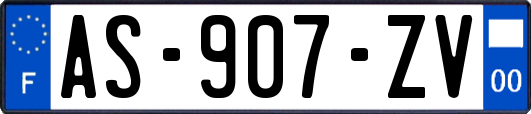 F

AS-907-ZV

00